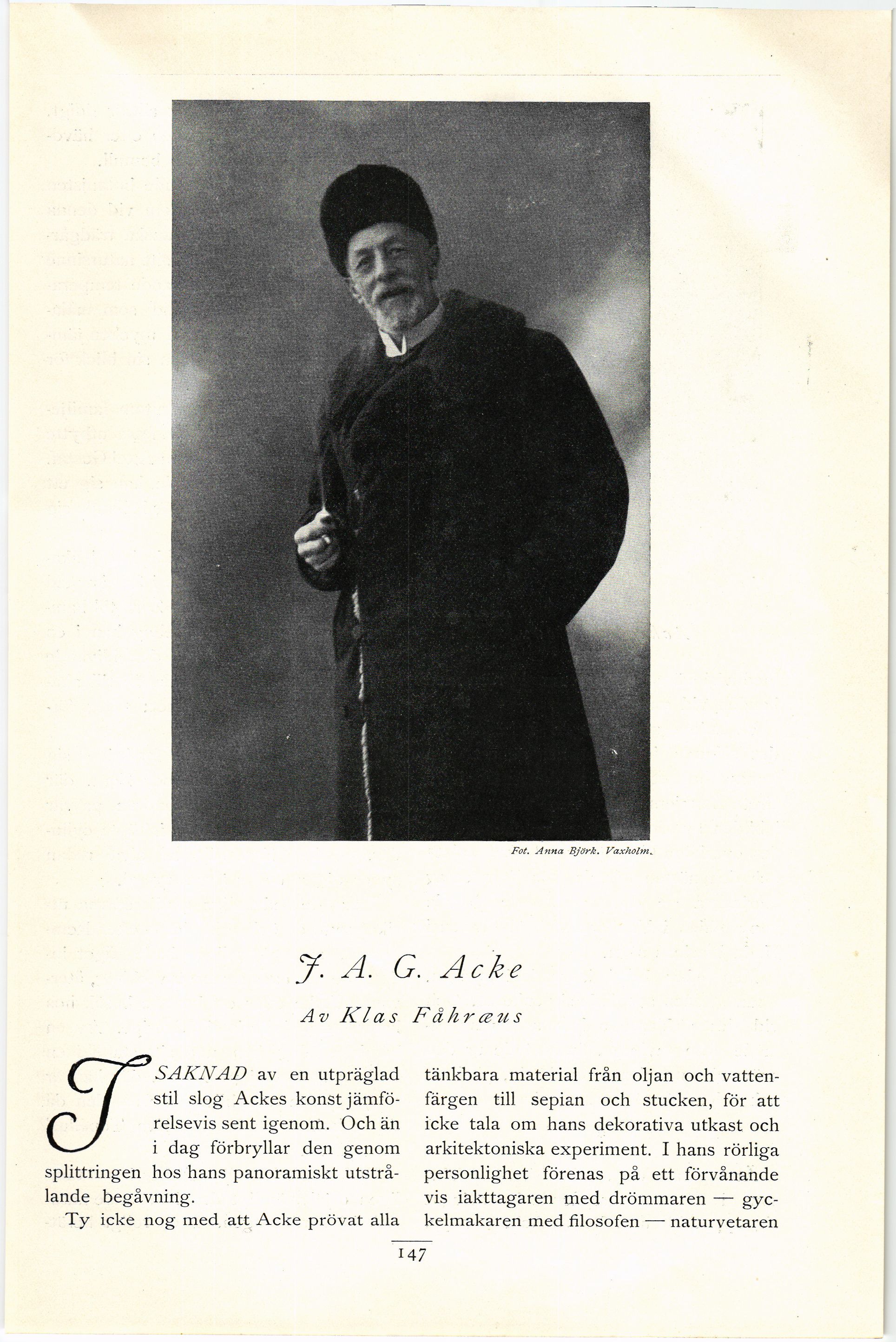 Fot. Anna Björk. Vaxholm.

J. A. G. Acke

Av Klas Fåhræus

I SAKNAD av en utpräglad stil slog Ackes konst jämförelsevis sent igenom. Och än i dag förbryllar den genom splittringen hos hans panoramiskt utstrålande begåvning.

Ty icke nog med att Acke prövat alla tänkbara material från oljan och vattenfärgen till sepian och stucken, för att icke tala om hans dekorativa utkast och arkitektoniska experiment. I hans rörliga personlighet förenas på ett förvånande vis iakttagaren med drömmaren — gyckelmakaren med filosofen — naturvetaren

147